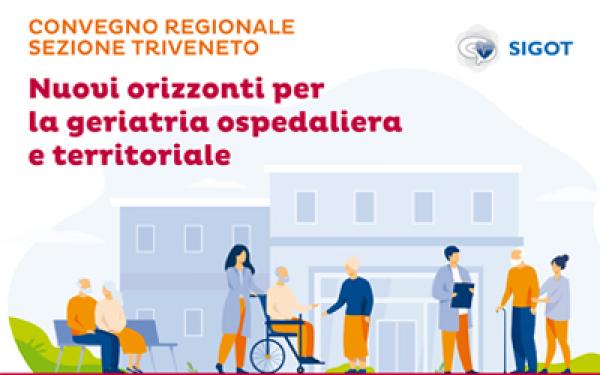 CONVEGNO REGIONALE
SEZIONE TRIVENETO

SIGOT

Nuovi orizzonti per la geriatria ospedaliera e territoriale